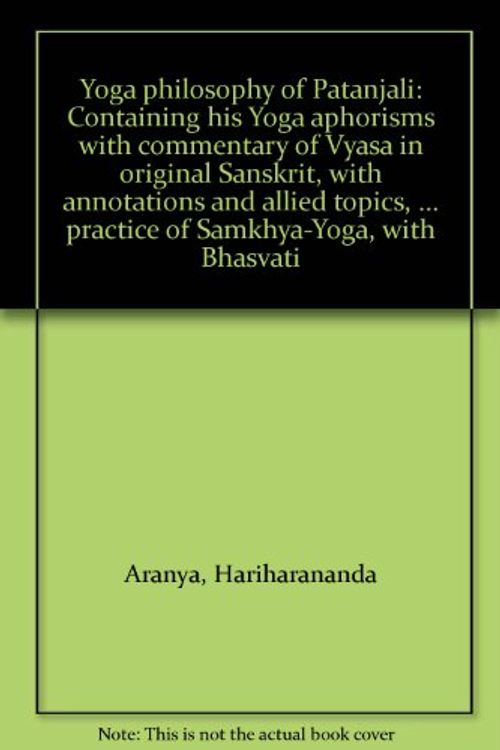 Yoga philosophy of Patanjali: Containing his Yoga aphorisms with commentary of Vyasa in original Sanskrit, with annotations and allied topics, ... practice of Samkhya-Yoga, with Bhasvati

Aranya, Hariharananda

Note: This is not the actual book cover